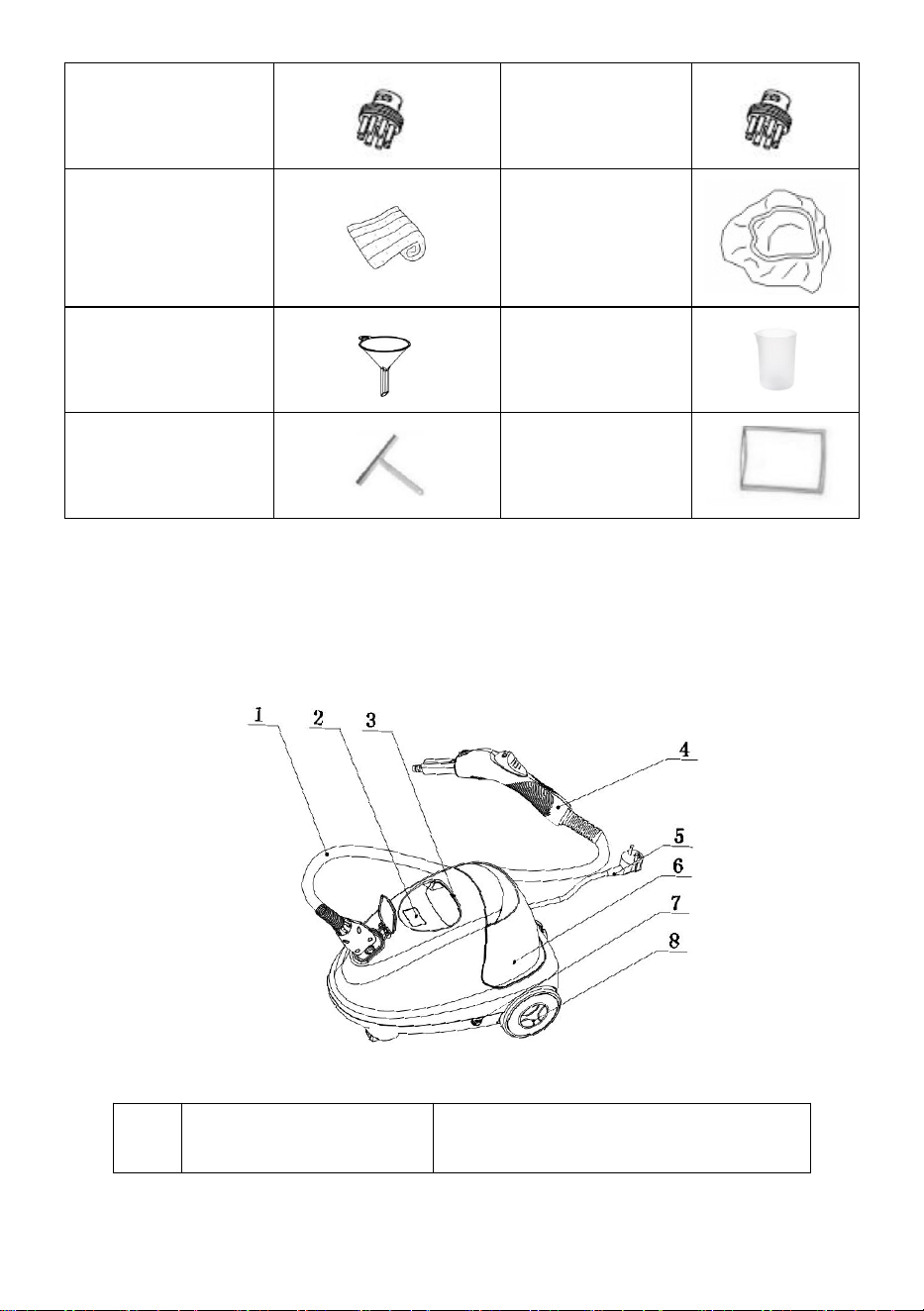 1
2
3
4
5
6
7
8